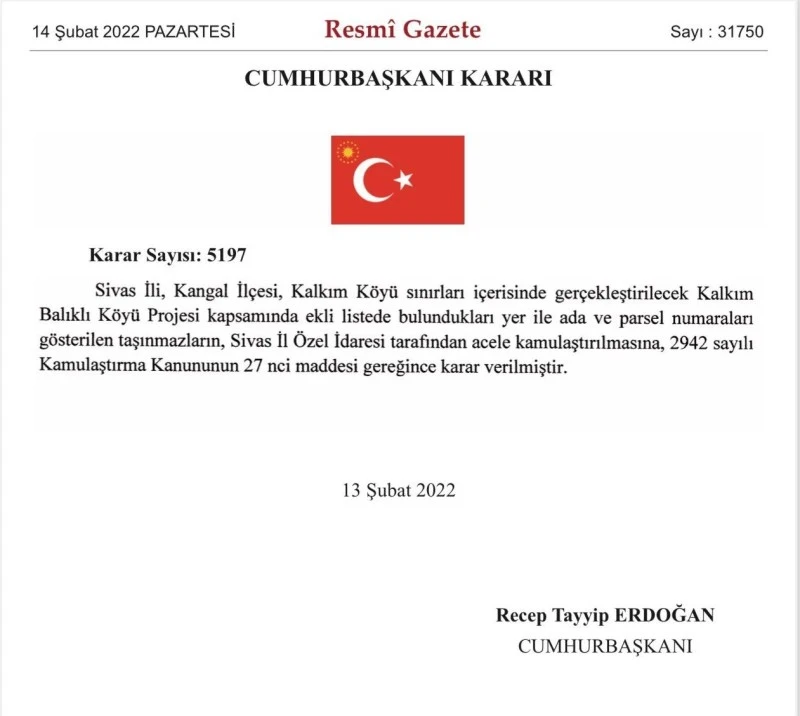 14 Şubat 2022 PAZARTESİ

Resmî Gazete

Sayı : 31750

CUMHURBAŞKANI KARARI

Karar Sayısı: 5197

Sivas İli, Kangal İlçesi, Kalkım Köyü sınırları içerisinde gerçekleştirilecek Kalkım Balıklı Köyü Projesi kapsamında ekli listede bulundukları yer ile ada ve parsel numaraları gösterilen taşınmazların, Sivas İl Özel İdaresi tarafından acele kamulaştırılmasına, 2942 sayılı Kamulaştırma Kanununun 27 nci maddesi gereğince karar verilmiştir.

13 Şubat 2022

Recep Tayyip ERDOĞAN

CUMHURBAŞKANI